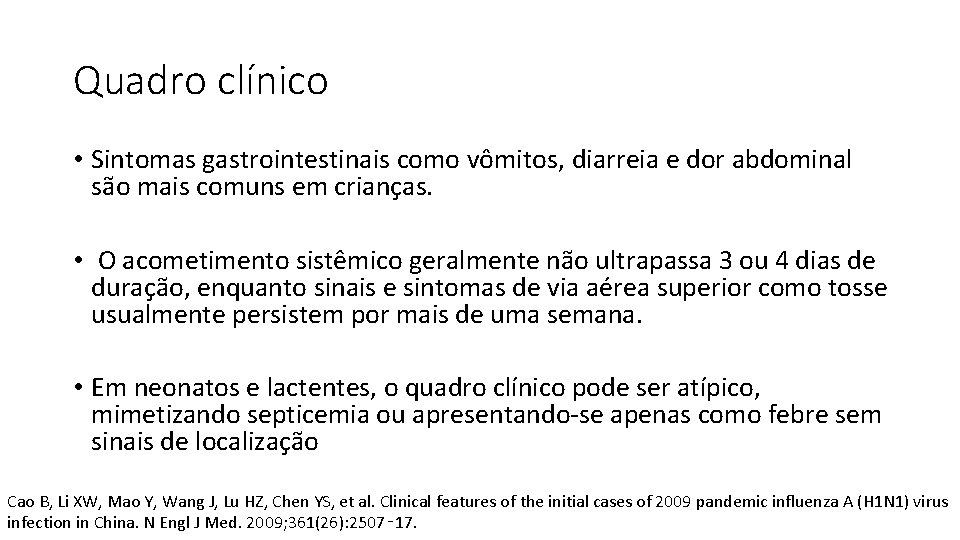 Quadro clínico

• Sintomas gastrointestinais como vômitos, diarreia e dor abdominal são mais comuns em crianças.

• O acometimento sistêmico geralmente não ultrapassa 3 ou 4 dias de duração, enquanto sinais e sintomas de via aérea superior como tosse usualmente persistem por mais de uma semana.

• Em neonatos e lactentes, o quadro clínico pode ser atípico, mimetizando septicemia ou apresentando-se apenas como febre sem sinais de localização

Cao B, Li XW, Mao Y, Wang J, Lu HZ, Chen YS, et al. Clinical features of the initial cases of 2009 pandemic influenza A (H1N1) virus infection in China. N Engl J Med. 2009;361(26):2507‑17.